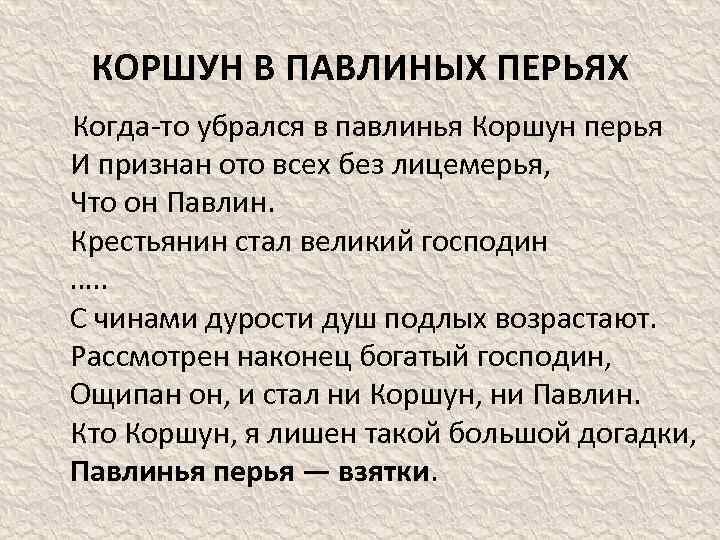 КОРШУН В ПАВЛИНЫХ ПЕРЬЯХ

Когда-то убрался в павлинья Коршун перья
И признан ото всех без лицемерья,
Что он Павлин.
Крестьянин стал великий господин
…..
С чинами дурости душ подлых возрастают.
Рассмотрен наконец богатый господин,
Ощипан он, и стал ни Коршун, ни Павлин.
Кто Коршун, я лишен такой большой догадки,
Павлинья перья — взятки.